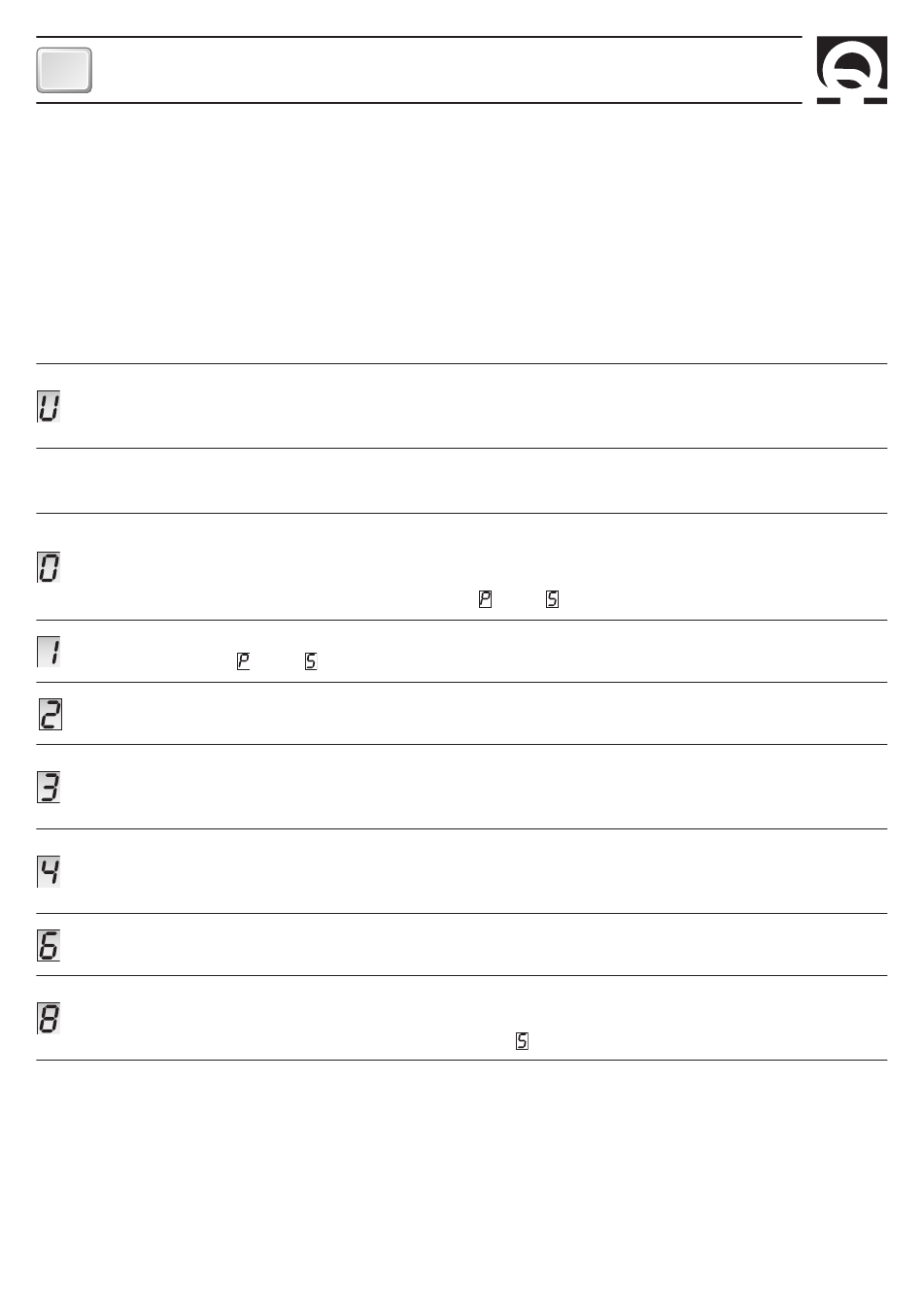 U

0

P S

1

P S

2

3

4

6

8

S